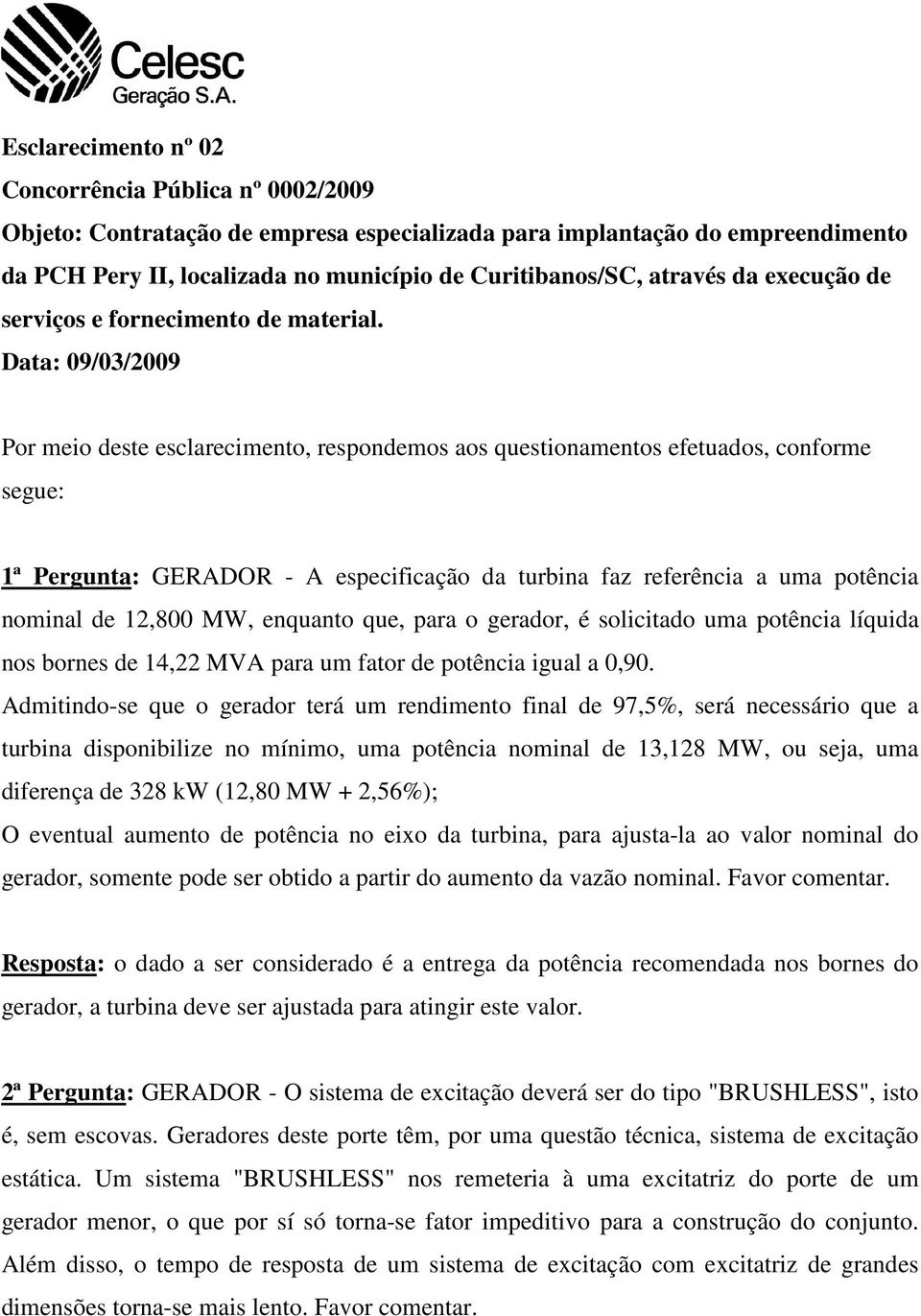 Celesc
Geração S.A.

Esclarecimento nº 02
Concorrência Pública nº 0002/2009
Objeto: Contratação de empresa especializada para implantação do empreendimento da PCH Pery II, localizada no município de Curitibanos/SC, através da execução de serviços e fornecimento de material.
Data: 09/03/2009

Por meio deste esclarecimento, respondemos aos questionamentos efetuados, conforme segue:

1ª Pergunta: GERADOR - A especificação da turbina faz referência a uma potência nominal de 12,800 MW, enquanto que, para o gerador, é solicitado uma potência líquida nos bornes de 14,22 MVA para um fator de potência igual a 0,90.
Admitindo-se que o gerador terá um rendimento final de 97,5%, será necessário que a turbina disponibilize no mínimo, uma potência nominal de 13,128 MW, ou seja, uma diferença de 328 kW (12,80 MW + 2,56%);
O eventual aumento de potência no eixo da turbina, para ajusta-la ao valor nominal do gerador, somente pode ser obtido a partir do aumento da vazão nominal. Favor comentar.

Resposta: o dado a ser considerado é a entrega da potência recomendada nos bornes do gerador, a turbina deve ser ajustada para atingir este valor.

2ª Pergunta: GERADOR - O sistema de excitação deverá ser do tipo "BRUSHLESS", isto é, sem escovas. Geradores deste porte têm, por uma questão técnica, sistema de excitação estática. Um sistema "BRUSHLESS" nos remeteria à uma excitatriz do porte de um gerador menor, o que por sí só torna-se fator impeditivo para a construção do conjunto. Além disso, o tempo de resposta de um sistema de excitação com excitatriz de grandes dimensões torna-se mais lento. Favor comentar.